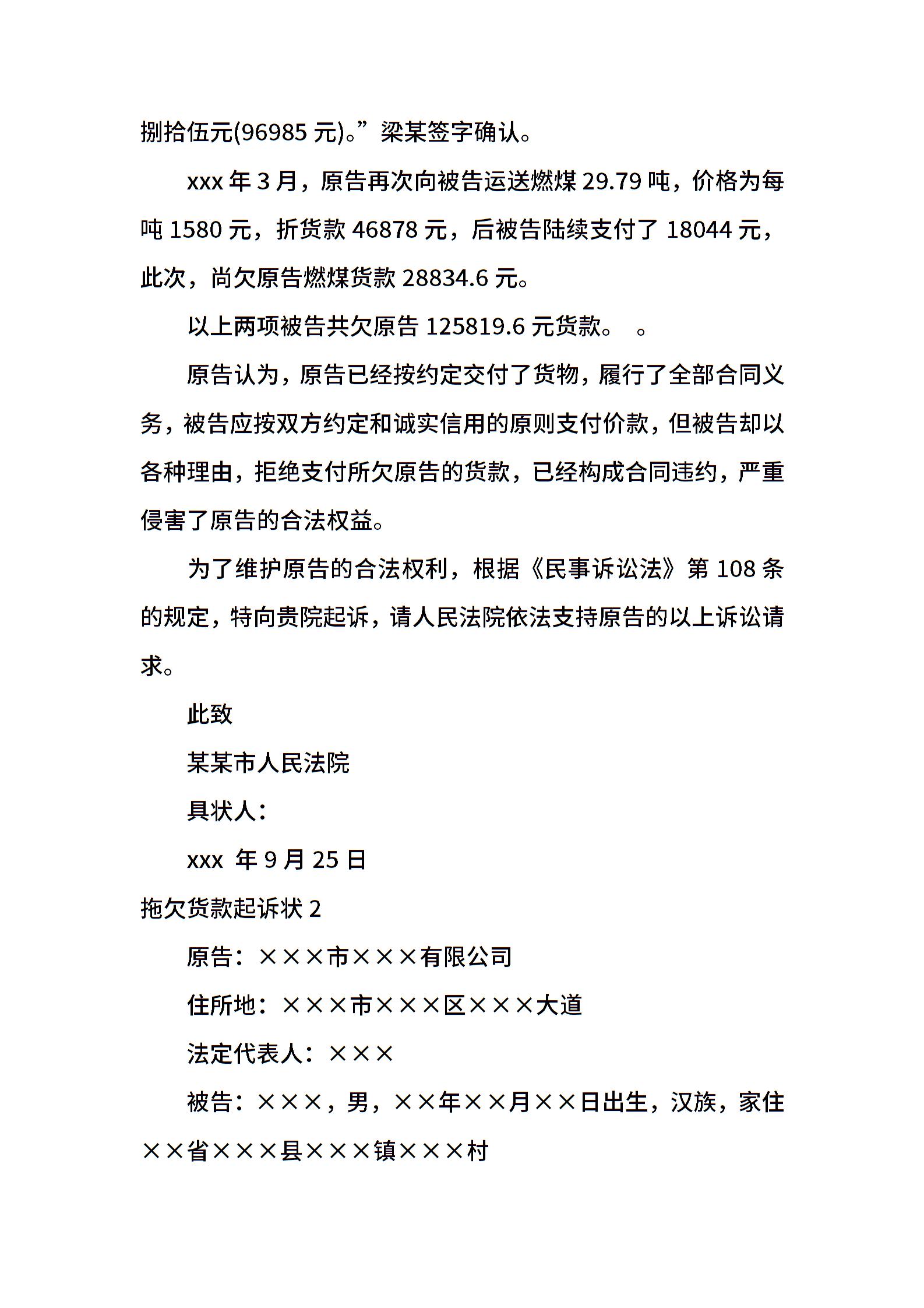 捌拾伍元(96985 元)。”梁某签字确认。

xxx 年 3 月，原告再次向被告运送燃煤 29.79 吨，价格为每吨 1580 元，折货款 46878 元，后被告陆续支付了 18044 元，此次，尚欠原告燃煤货款 28834.6 元。

以上两项被告共欠原告 125819.6 元货款。 。

原告认为，原告已经按约定交付了货物，履行了全部合同义务，被告应按双方约定和诚实信用的原则支付价款，但被告却以各种理由，拒绝支付所欠原告的货款，已经构成合同违约，严重侵害了原告的合法权益。

为了维护原告的合法权利，根据《民事诉讼法》第 108 条的规定，特向贵院起诉，请人民法院依法支持原告的以上诉讼请求。

此致

某某市人民法院

具状人：

xxx 年 9 月 25 日

拖欠货款起诉状 2

原告：×××市×××有限公司

住所地：×××市×××区×××大道

法定代表人：×××

被告：×××，男，××年××月××日出生，汉族，家住××省×××县×××镇×××村